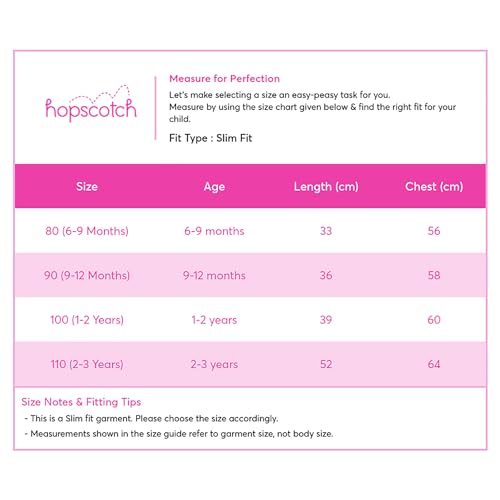 hopscotch

Measure for Perfection

Let's make selecting a size an easy-peasy task for you.
Measure by using the size chart given below & find the right fit for your child.

Fit Type : Slim Fit

| Size | Age | Length (cm) | Chest (cm) |
|---|---|---|---|
| 80 (6-9 Months) | 6-9 months | 33 | 56 |
| 90 (9-12 Months) | 9-12 months | 36 | 58 |
| 100 (1-2 Years) | 1-2 years | 39 | 60 |
| 110 (2-3 Years) | 2-3 years | 52 | 64 |

Size Notes & Fitting Tips

- This is a Slim fit garment. Please choose the size accordingly.
- Measurements shown in the size guide refer to garment size, not body size.